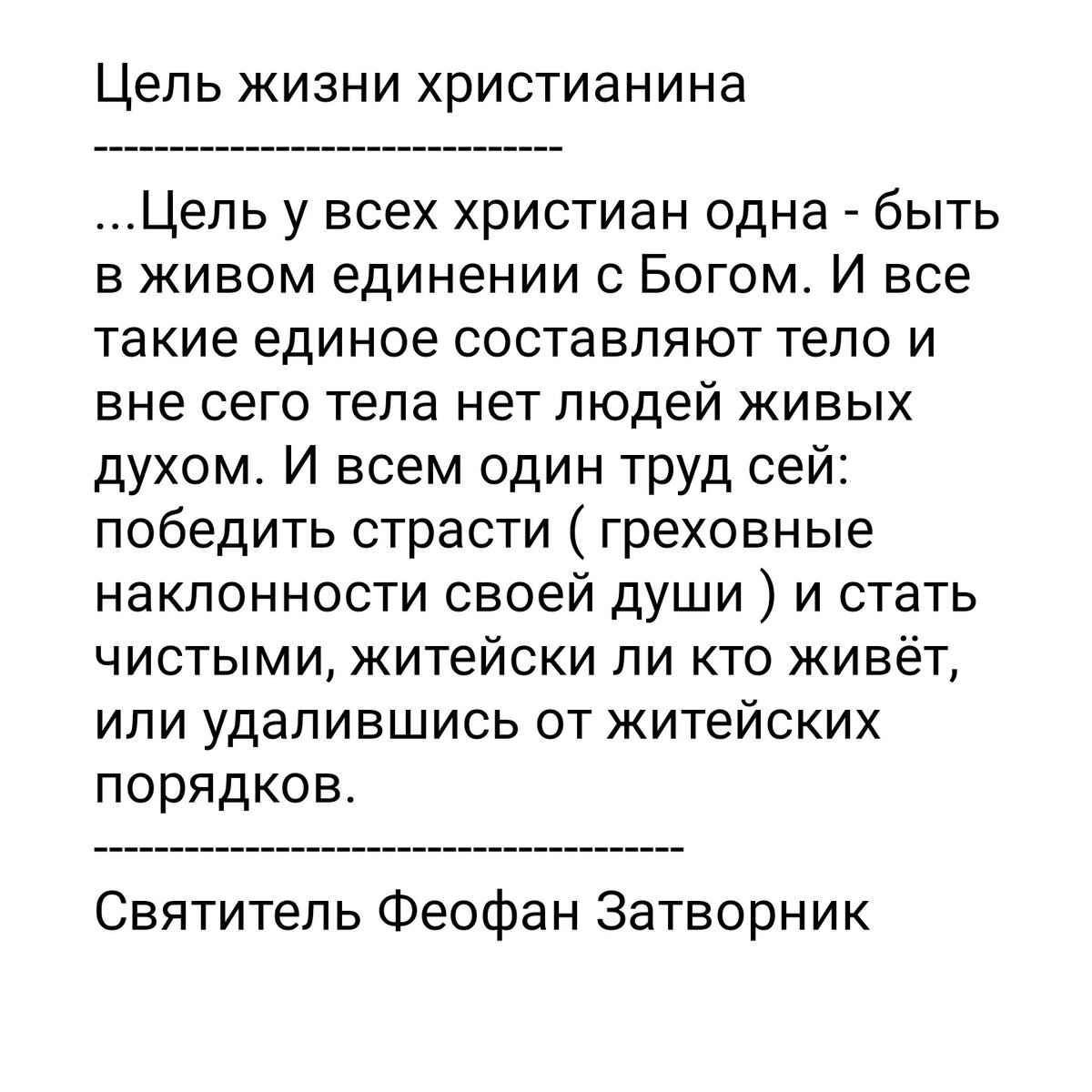 Цель жизни христианина
------------------------------

...Цель у всех христиан одна - быть в живом единении с Богом. И все такие единое составляют тело и вне сего тела нет людей живых духом. И всем один труд сей: победить страсти ( греховные наклонности своей души ) и стать чистыми, житейски ли кто живёт, или удалившись от житейских порядков.
--------------------------------------

Святитель Феофан Затворник